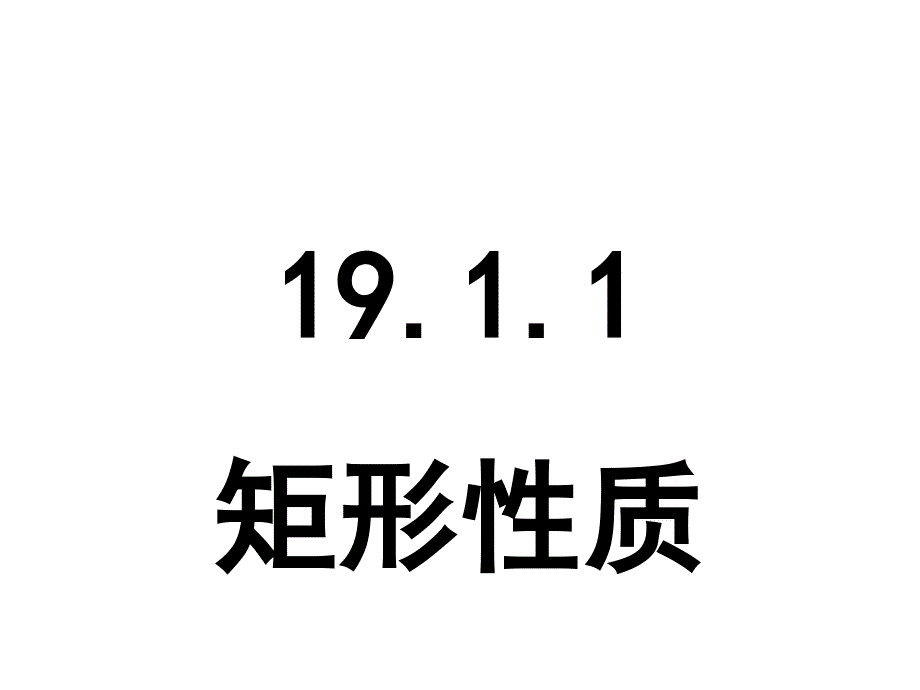 19.1.1

矩形性质